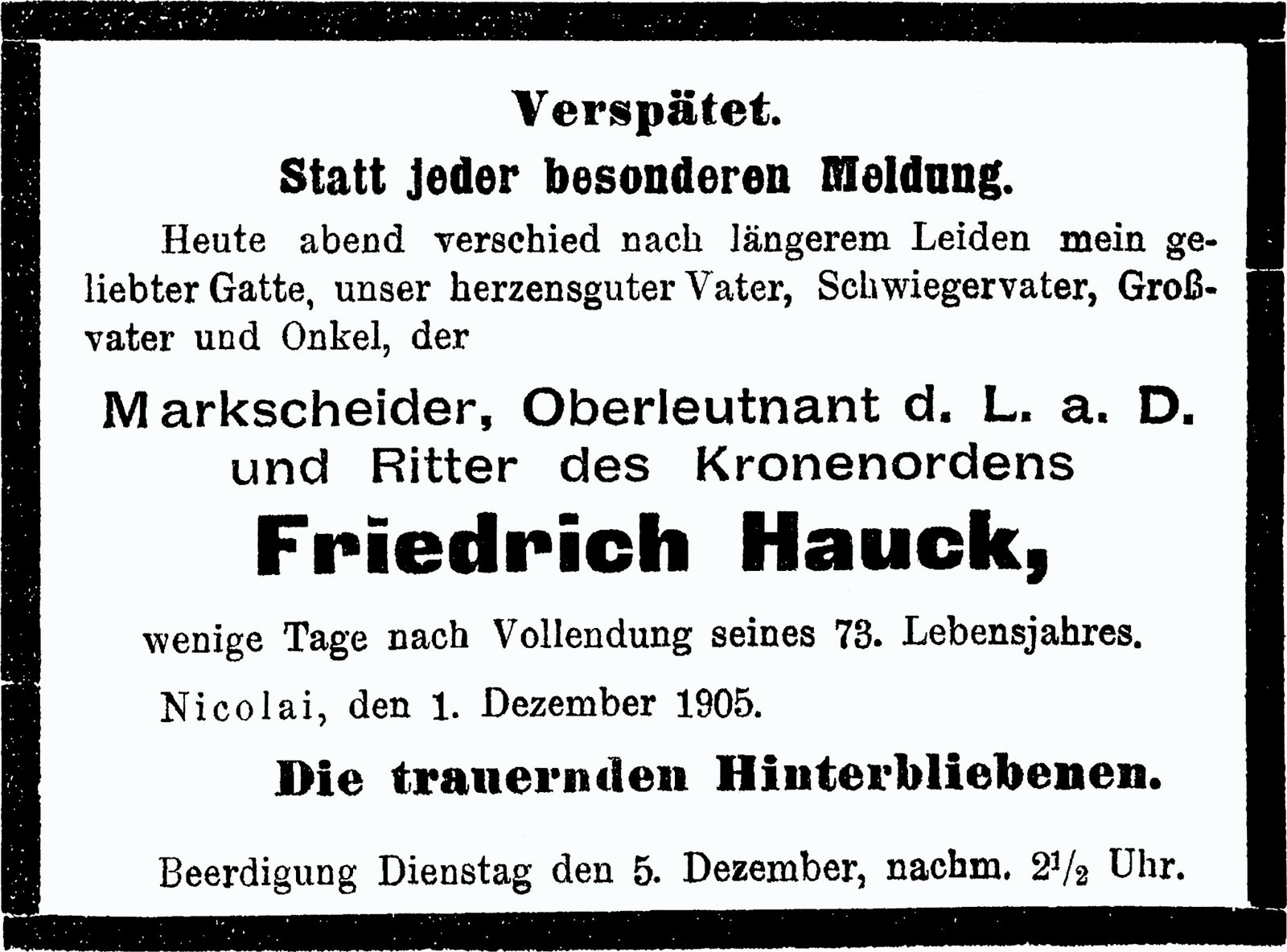 Verspätet.

Statt jeder besonderen Meldung.

Heute abend verschied nach längerem Leiden mein geliebter Gatte, unser herzensguter Vater, Schwiegervater, Großvater und Onkel, der

Markscheider, Oberleutnant d. L. a. D. und Ritter des Kronenordens

Friedrich Hauck,

wenige Tage nach Vollendung seines 73. Lebensjahres.

Nicolai, den 1. Dezember 1905.

Die trauernden Hinterbliebenen.

Beerdigung Dienstag den 5. Dezember, nachm. $2\frac{1}{2}$ Uhr.